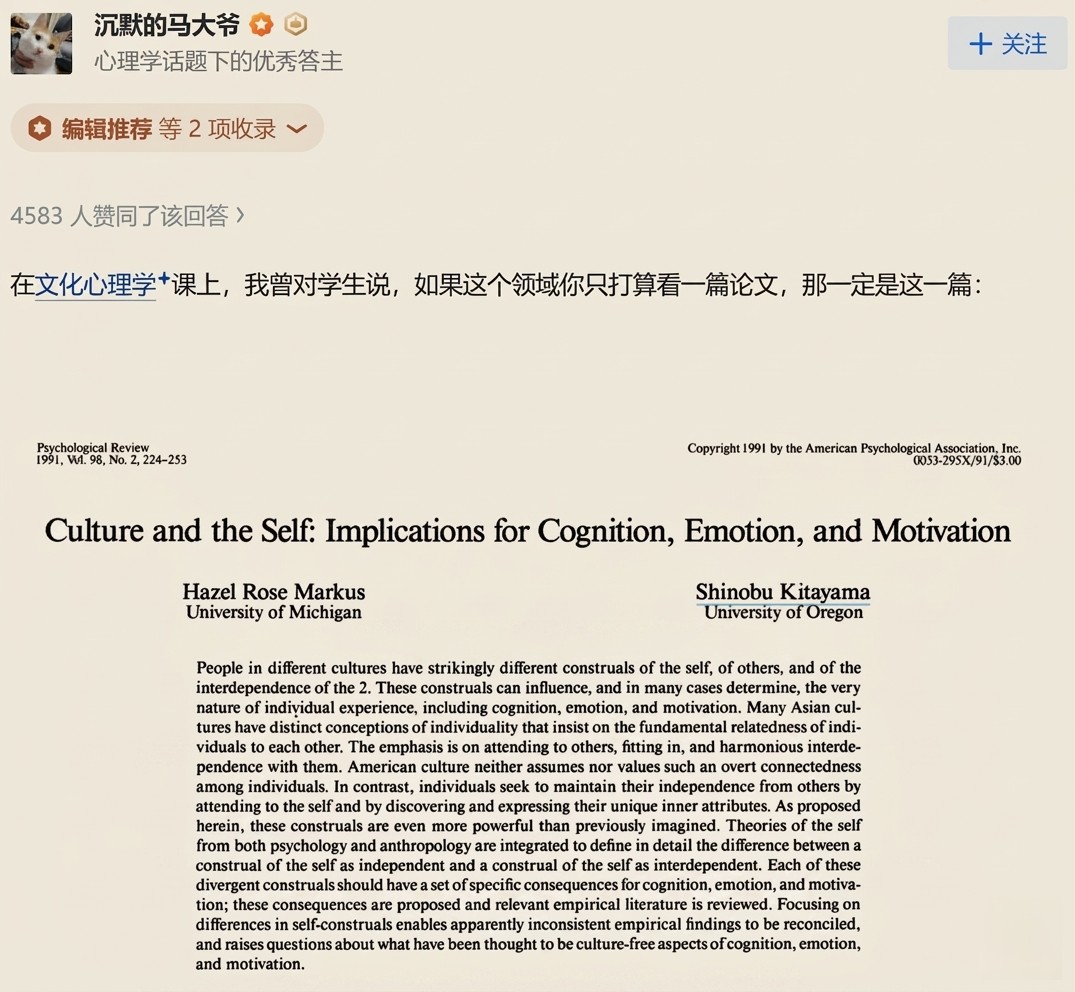 沉默的马大爷
心理学话题下的优秀答主

+ 关注

编辑推荐 等 2 项收录

4583 人赞同了该回答 ›

在文化心理学课上，我曾对学生说，如果这个领域你只打算看一篇论文，那一定是这一篇：

Psychological Review
1991, Vol. 98, No. 2, 224-253

Copyright 1991 by the American Psychological Association, Inc.
0053-295X/91/$3.00

Culture and the Self: Implications for Cognition, Emotion, and Motivation

Hazel Rose Markus
University of Michigan

Shinobu Kitayama
University of Oregon

People in different cultures have strikingly different construals of the self, of others, and of the interdependence of the 2. These construals can influence, and in many cases determine, the very nature of individual experience, including cognition, emotion, and motivation. Many Asian cultures have distinct conceptions of individuality that insist on the fundamental relatedness of individuals to each other. The emphasis is on attending to others, fitting in, and harmonious interdependence with them. American culture neither assumes nor values such an overt connectedness among individuals. In contrast, individuals seek to maintain their independence from others by attending to the self and by discovering and expressing their unique inner attributes. As proposed herein, these construals are even more powerful than previously imagined. Theories of the self from both psychology and anthropology are integrated to define in detail the difference between a construal of the self as independent and a construal of the self as interdependent. Each of these divergent construals should have a set of specific consequences for cognition, emotion, and motivation; these consequences are proposed and relevant empirical literature is reviewed. Focusing on differences in self-construals enables apparently inconsistent empirical findings to be reconciled, and raises questions about what have been thought to be culture-free aspects of cognition, emotion, and motivation.